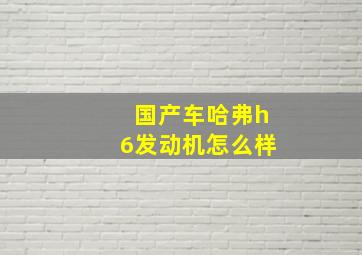 国产车哈弗h6发动机怎么样